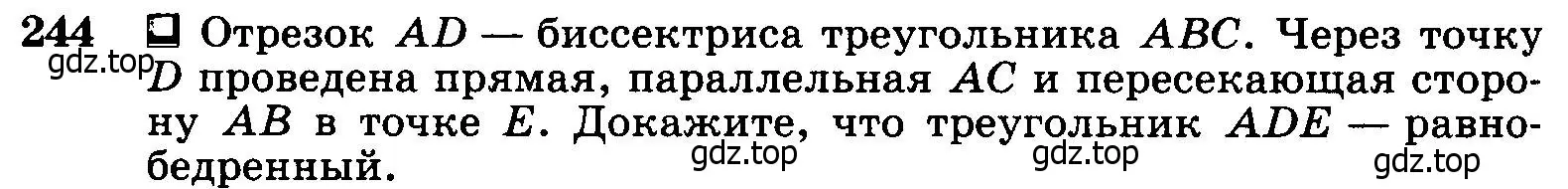 244 Отрезок $AD$ — биссектриса треугольника $ABC$. Через точку $D$ проведена прямая, параллельная $AC$ и пересекающая сторону $AB$ в точке $E$. Докажите, что треугольник $ADE$ — равнобедренный.

gdz.top gdz.top gdz.top gdz.top